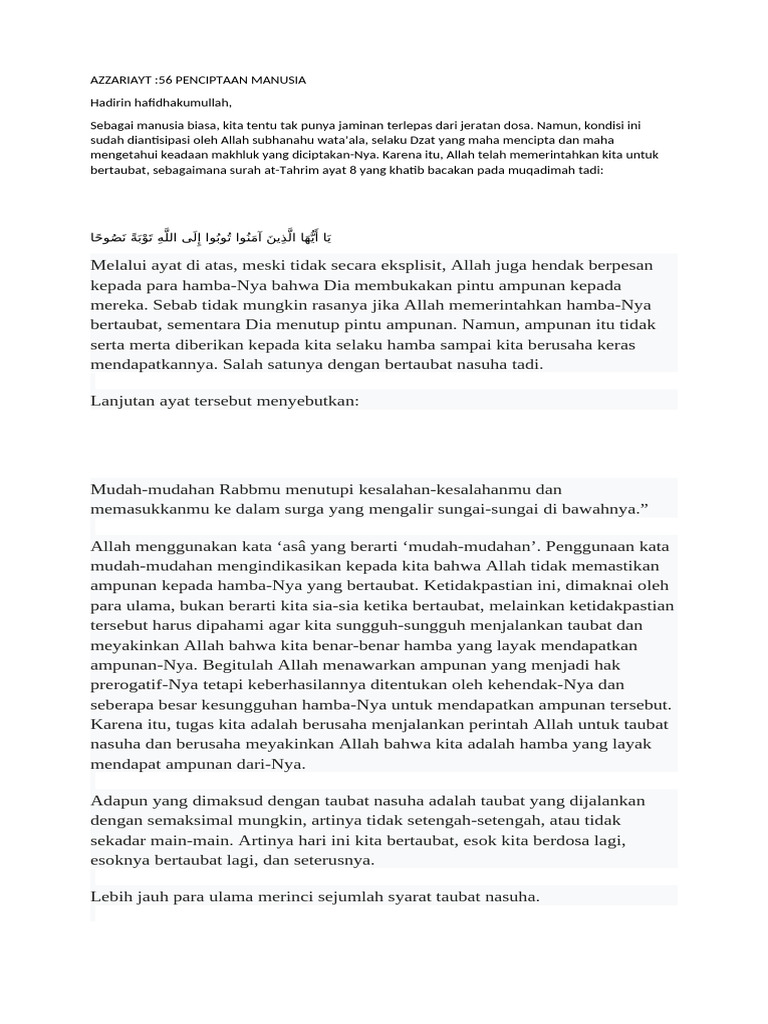 AZZARIAYT :56 PENCIPTAAN MANUSIA

Hadirin hafidhakumullah,

Sebagai manusia biasa, kita tentu tak punya jaminan terlepas dari jeratan dosa. Namun, kondisi ini sudah diantisipasi oleh Allah subhanahu wata'ala, selaku Dzat yang maha mencipta dan maha mengetahui keadaan makhluk yang diciptakan-Nya. Karena itu, Allah telah memerintahkan kita untuk bertaubat, sebagaimana surah at-Tahrim ayat 8 yang khatib bacakan pada muqadimah tadi:

يَا أَيُّهَا الَّذِينَ آمَنُوا تُوبُوا إِلَى اللَّهِ تَوْبَةً نَصُوحًا

Melalui ayat di atas, meski tidak secara eksplisit, Allah juga hendak berpesan kepada para hamba-Nya bahwa Dia membukakan pintu ampunan kepada mereka. Sebab tidak mungkin rasanya jika Allah memerintahkan hamba-Nya bertaubat, sementara Dia menutup pintu ampunan. Namun, ampunan itu tidak serta merta diberikan kepada kita selaku hamba sampai kita berusaha keras mendapatkannya. Salah satunya dengan bertaubat nasuha tadi.

Lanjutan ayat tersebut menyebutkan:

Mudah-mudahan Rabbmu menutupi kesalahan-kesalahanmu dan memasukkanmu ke dalam surga yang mengalir sungai-sungai di bawahnya.”

Allah menggunakan kata ‘asâ yang berarti ‘mudah-mudahan’. Penggunaan kata mudah-mudahan mengindikasikan kepada kita bahwa Allah tidak memastikan ampunan kepada hamba-Nya yang bertaubat. Ketidakpastian ini, dimaknai oleh para ulama, bukan berarti kita sia-sia ketika bertaubat, melainkan ketidakpastian tersebut harus dipahami agar kita sungguh-sungguh menjalankan taubat dan meyakinkan Allah bahwa kita benar-benar hamba yang layak mendapatkan ampunan-Nya. Begitulah Allah menawarkan ampunan yang menjadi hak prerogatif-Nya tetapi keberhasilannya ditentukan oleh kehendak-Nya dan seberapa besar kesungguhan hamba-Nya untuk mendapatkan ampunan tersebut. Karena itu, tugas kita adalah berusaha menjalankan perintah Allah untuk taubat nasuha dan berusaha meyakinkan Allah bahwa kita adalah hamba yang layak mendapat ampunan dari-Nya.

Adapun yang dimaksud dengan taubat nasuha adalah taubat yang dijalankan dengan semaksimal mungkin, artinya tidak setengah-setengah, atau tidak sekadar main-main. Artinya hari ini kita bertaubat, esok kita berdosa lagi, esoknya bertaubat lagi, dan seterusnya.

Lebih jauh para ulama merinci sejumlah syarat taubat nasuha.